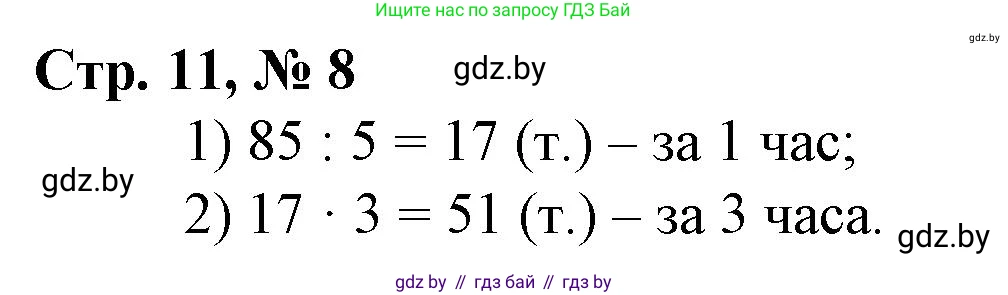 Ищите нас по запросу ГДЗ Бай

gdz.by

Стр. 11, № 8

gdz.by

1) $85 : 5 = 17$ (т.) – за 1 час;

gdz.by

2) $17 \cdot 3 = 51$ (т.) – за 3 часа.

gdz.by

gdz by // гдз бай // гдз by